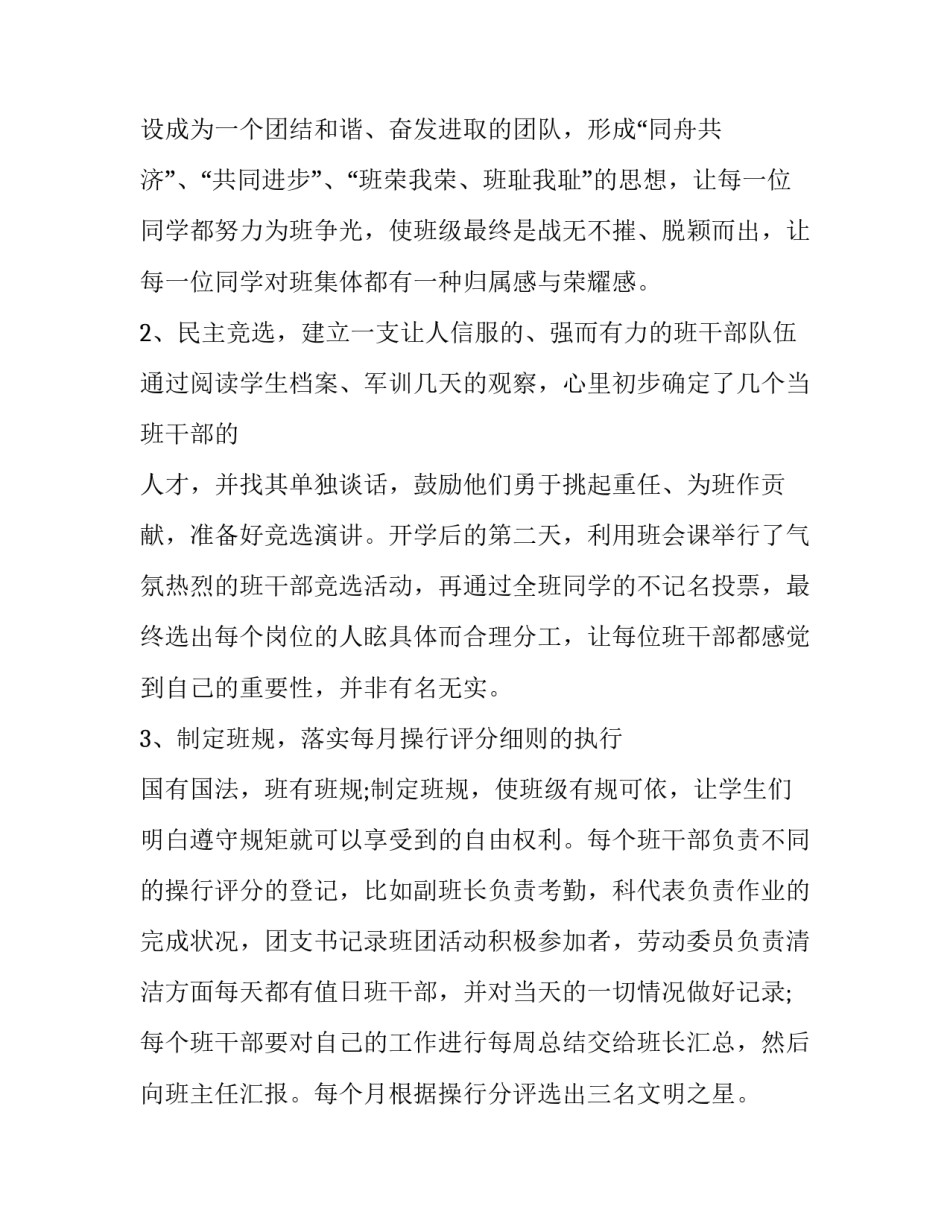 设成为一个团结和谐、奋发进取的团队，形成“同舟共济”、“共同进步”、“班荣我荣、班耻我耻”的思想，让每一位同学都努力为班争光，使班级最终是战无不摧、脱颖而出，让每一位同学对班集体都有一种归属感与荣耀感。

2、民主竞选，建立一支让人信服的、强而有力的班干部队伍

通过阅读学生档案、军训几天的观察，心里初步确定了几个当班干部的

人才，并找其单独谈话，鼓励他们勇于挑起重任、为班作贡献，准备好竞选演讲。开学后的第二天，利用班会课举行了气氛热烈的班干部竞选活动，再通过全班同学的不记名投票，最终选出每个岗位的人眩具体而合理分工，让每位班干部都感觉到自己的重要性，并非有名无实。

3、制定班规，落实每月操行评分细则的执行

国有国法，班有班规;制定班规，使班级有规可依，让学生们明白遵守规矩就可以享受到的自由权利。每个班干部负责不同的操行评分的登记，比如副班长负责考勤，科代表负责作业的完成状况，团支书记录班团活动积极参加者，劳动委员负责清洁方面每天都有值日班干部，并对当天的一切情况做好记录;每个班干部要对自己的工作进行每周总结交给班长汇总，然后向班主任汇报。每个月根据操行分评选出三名文明之星。